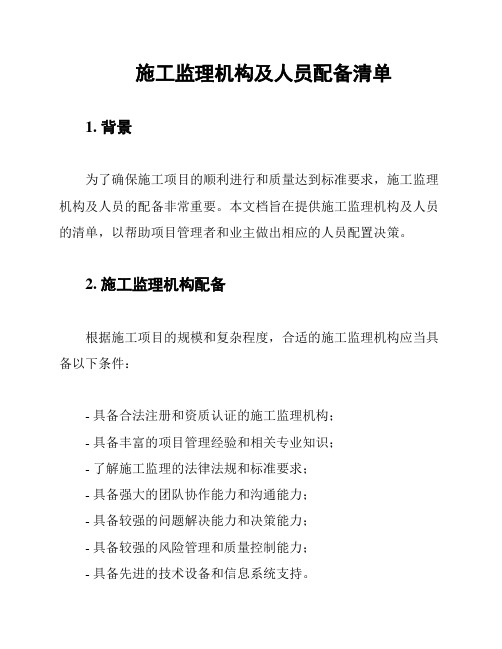 施工监理机构及人员配备清单

1. 背景

为了确保施工项目的顺利进行和质量达到标准要求，施工监理机构及人员的配备非常重要。本文档旨在提供施工监理机构及人员的清单，以帮助项目管理者和业主做出相应的人员配置决策。

2. 施工监理机构配备

根据施工项目的规模和复杂程度，合适的施工监理机构应当具备以下条件：

- 具备合法注册和资质认证的施工监理机构；
- 具备丰富的项目管理经验和相关专业知识；
- 了解施工监理的法律法规和标准要求；
- 具备强大的团队协作能力和沟通能力；
- 具备较强的问题解决能力和决策能力；
- 具备较强的风险管理和质量控制能力；
- 具备先进的技术设备和信息系统支持。